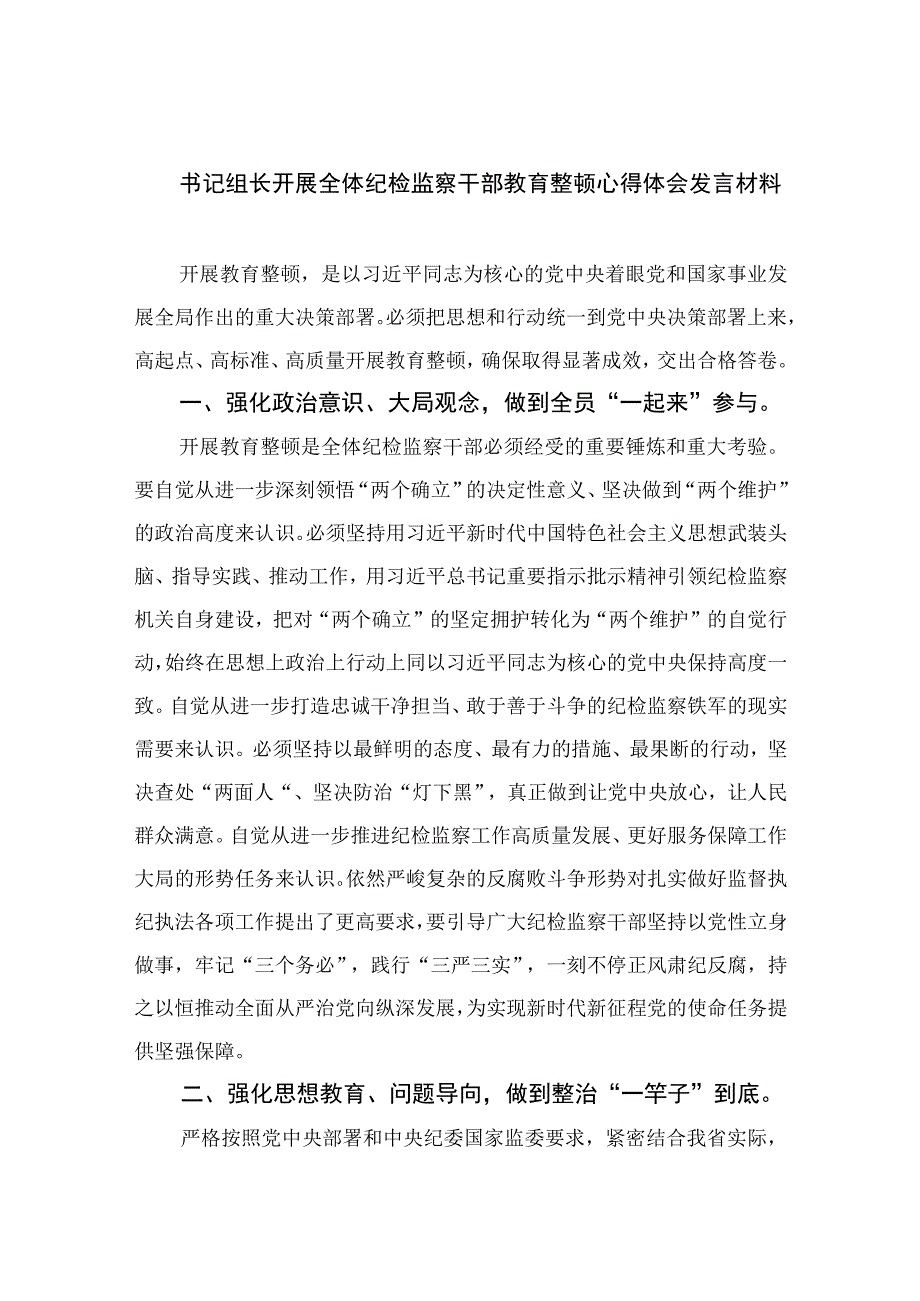 书记组长开展全体纪检监察干部教育整顿心得体会发言材料

开展教育整顿，是以习近平同志为核心的党中央着眼党和国家事业发展全局作出的重大决策部署。必须把思想和行动统一到党中央决策部署上来，高起点、高标准、高质量开展教育整顿，确保取得显著成效，交出合格答卷。

一、强化政治意识、大局观念，做到全员“一起来”参与。

开展教育整顿是全体纪检监察干部必须经受的重要锤炼和重大考验。要自觉从进一步深刻领悟“两个确立”的决定性意义、坚决做到“两个维护”的政治高度来认识。必须坚持用习近平新时代中国特色社会主义思想武装头脑、指导实践、推动工作，用习近平总书记重要指示批示精神引领纪检监察机关自身建设，把对“两个确立”的坚定拥护转化为“两个维护”的自觉行动，始终在思想上政治上行动上同以习近平同志为核心的党中央保持高度一致。自觉从进一步打造忠诚干净担当、敢于善于斗争的纪检监察铁军的现实需要来认识。必须坚持以最鲜明的态度、最有力的措施、最果断的行动，坚决查处“两面人“、坚决防治“灯下黑”，真正做到让党中央放心，让人民群众满意。自觉从进一步推进纪检监察工作高质量发展、更好服务保障工作大局的形势任务来认识。依然严峻复杂的反腐败斗争形势对扎实做好监督执纪执法各项工作提出了更高要求，要引导广大纪检监察干部坚持以党性立身做事，牢记“三个务必”，践行“三严三实”，一刻不停正风肃纪反腐，持之以恒推动全面从严治党向纵深发展，为实现新时代新征程党的使命任务提供坚强保障。

二、强化思想教育、问题导向，做到整治“一竿子”到底。

严格按照党中央部署和中央纪委国家监委要求，紧密结合我省实际，